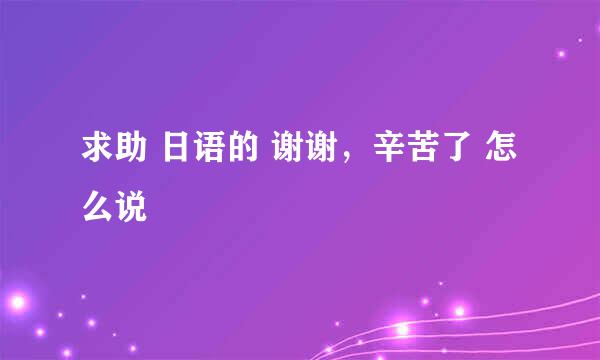 求助 日语的 谢谢，辛苦了 怎么说